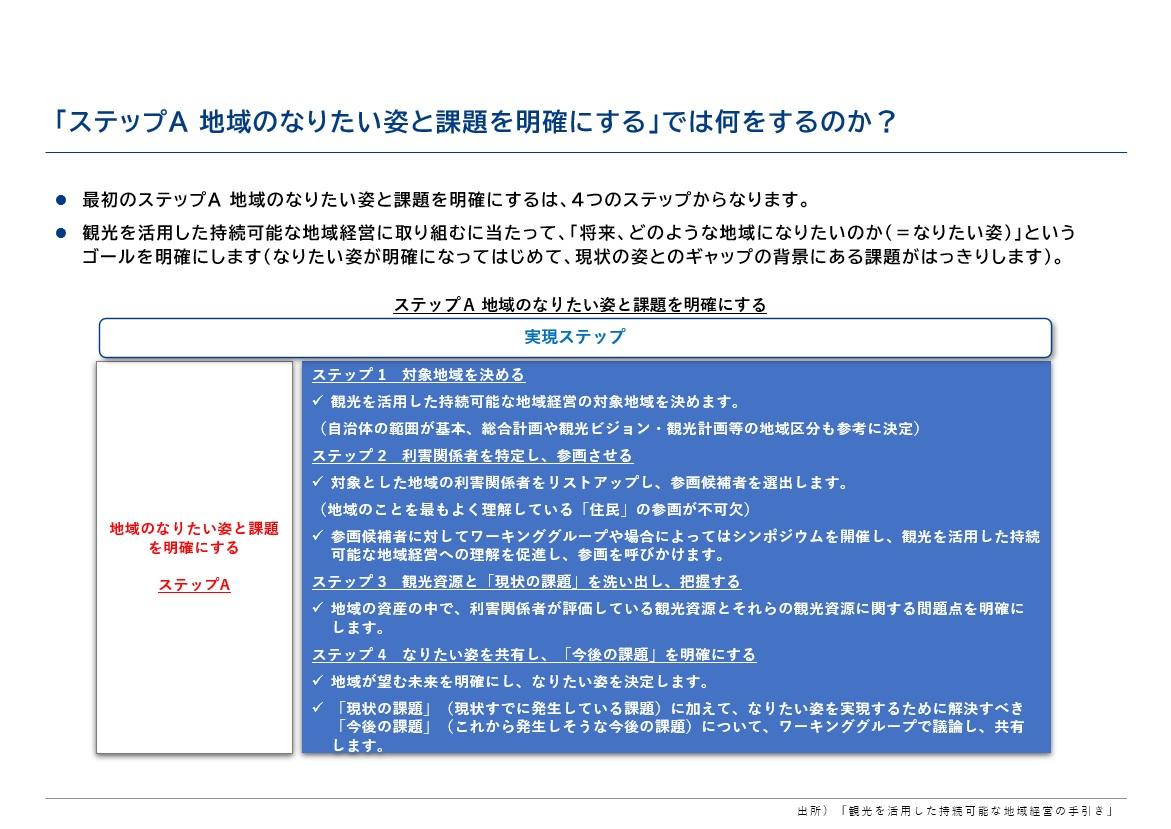 「ステップA 地域のなりたい姿と課題を明確にする」では何をするのか？

● 最初のステップA 地域のなりたい姿と課題を明確にするは、4つのステップからなります。

● 観光を活用した持続可能な地域経営に取り組むに当たって、「将来、どのような地域になりたいのか（＝なりたい姿）」というゴールを明確にします（なりたい姿が明確になってはじめて、現状の姿とのギャップの背景にある課題がはっきりします）。

ステップA 地域のなりたい姿と課題を明確にする

実現ステップ

地域のなりたい姿と課題を明確にする

ステップA

ステップ１　対象地域を決める

✓ 観光を活用した持続可能な地域経営の対象地域を決めます。

（自治体の範囲が基本、総合計画や観光ビジョン・観光計画等の地域区分も参考に決定）

ステップ２　利害関係者を特定し、参画させる

✓ 対象とした地域の利害関係者をリストアップし、参画候補者を選出します。

（地域のことを最もよく理解している「住民」の参画が不可欠）

✓ 参画候補者に対してワーキンググループや場合によってはシンポジウムを開催し、観光を活用した持続可能な地域経営への理解を促進し、参画を呼びかけます。

ステップ３　観光資源と「現状の課題」を洗い出し、把握する

✓ 地域の資産の中で、利害関係者が評価している観光資源とそれらの観光資源に関する問題点を明確にします。

ステップ４　なりたい姿を共有し、「今後の課題」を明確にする

✓ 地域が望む未来を明確にし、なりたい姿を決定します。

✓ 「現状の課題」（現状すでに発生している課題）に加えて、なりたい姿を実現するために解決すべき「今後の課題」（これから発生しそうな今後の課題）について、ワーキンググループで議論し、共有します。

出所）「観光を活用した持続可能な地域経営の手引き」